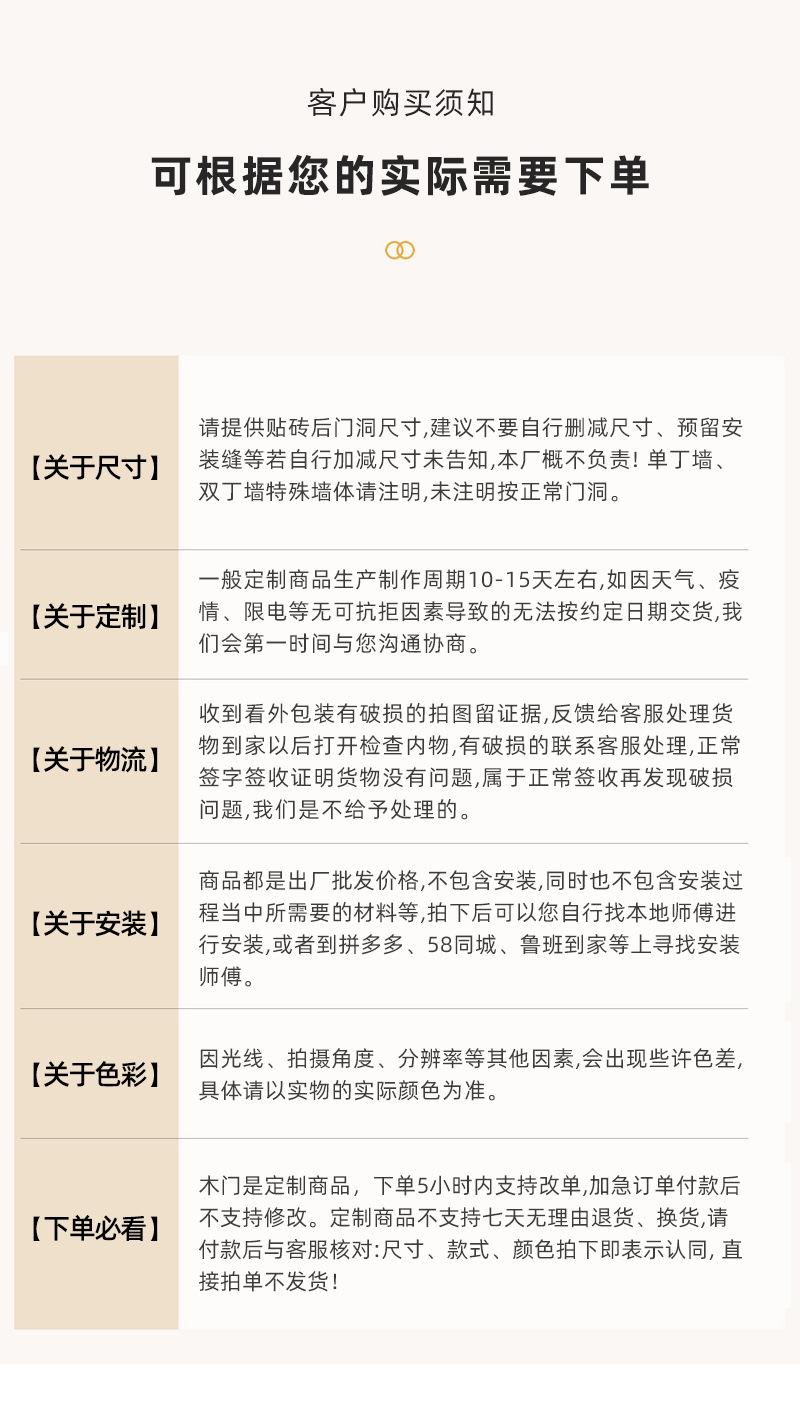 客户购买须知

可根据您的实际需要下单

| | |
|---|---|
| 【关于尺寸】 | 请提供贴砖后门洞尺寸,建议不要自行删减尺寸、预留安装缝等若自行加减尺寸未告知,本厂概不负责! 单丁墙、双丁墙特殊墙体请注明,未注明按正常门洞。 |
| 【关于定制】 | 一般定制商品生产制作周期10-15天左右,如因天气、疫情、限电等无可抗拒因素导致的无法按约定日期交货,我们会第一时间与您沟通协商。 |
| 【关于物流】 | 收到看外包装有破损的拍图留证据,反馈给客服处理货物到家以后打开检查内物,有破损的联系客服处理,正常签字签收证明货物没有问题,属于正常签收再发现破损问题,我们是不给予处理的。 |
| 【关于安装】 | 商品都是出厂批发价格,不包含安装,同时也不包含安装过程当中所需要的材料等,拍下后可以您自行找本地师傅进行安装,或者到拼多多、58同城、鲁班到家等上寻找安装师傅。 |
| 【关于色彩】 | 因光线、拍摄角度、分辨率等其他因素,会出现些许色差,具体请以实物的实际颜色为准。 |
| 【下单必看】 | 木门是定制商品，下单5小时内支持改单,加急订单付款后不支持修改。定制商品不支持七天无理由退货、换货,请付款后与客服核对:尺寸、款式、颜色拍下即表示认同, 直接拍单不发货! |